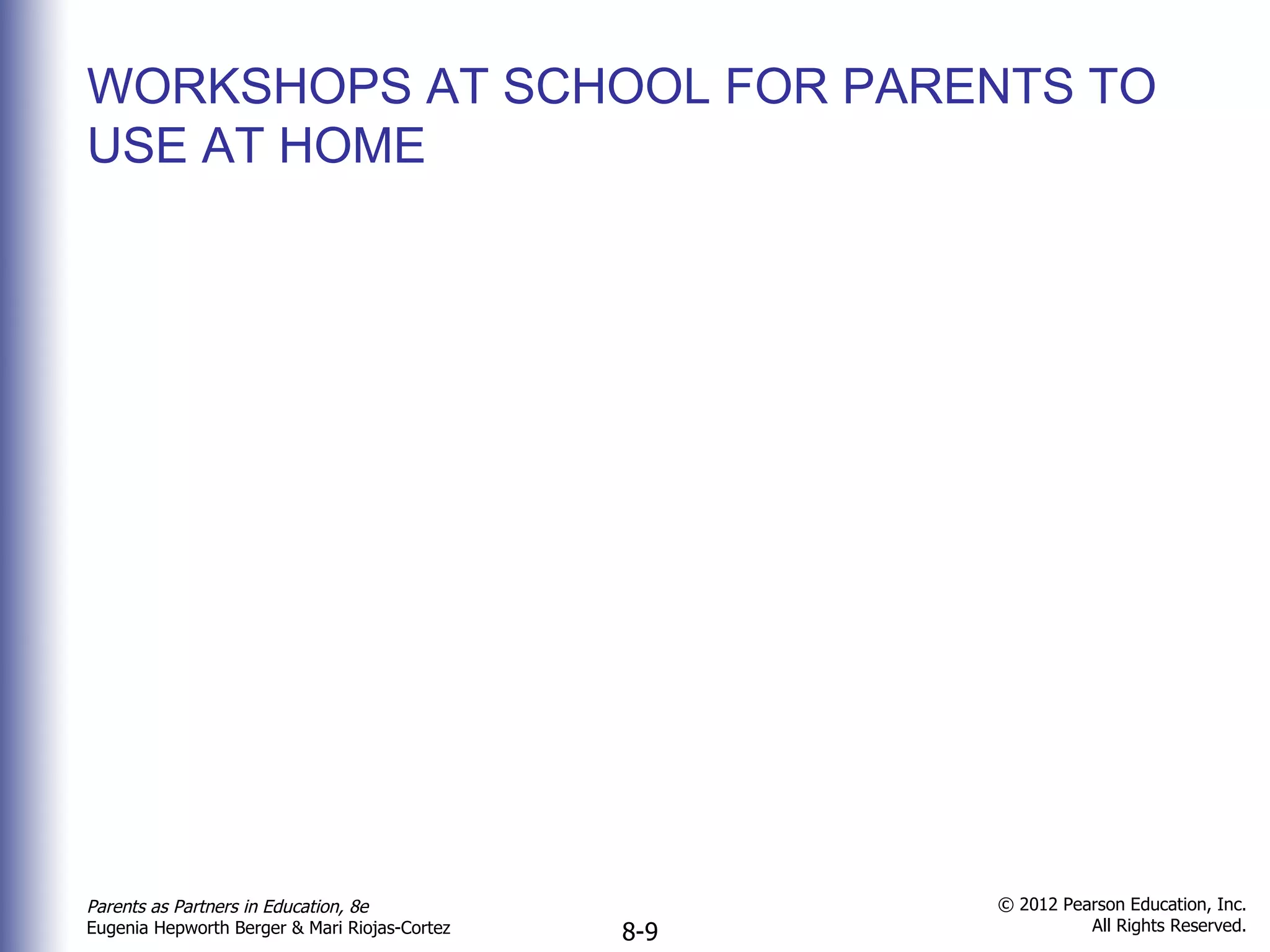 WORKSHOPS AT SCHOOL FOR PARENTS TO USE AT HOME

Parents as Partners in Education, 8e
Eugenia Hepworth Berger & Mari Riojas-Cortez

8-9

© 2012 Pearson Education, Inc.
All Rights Reserved.